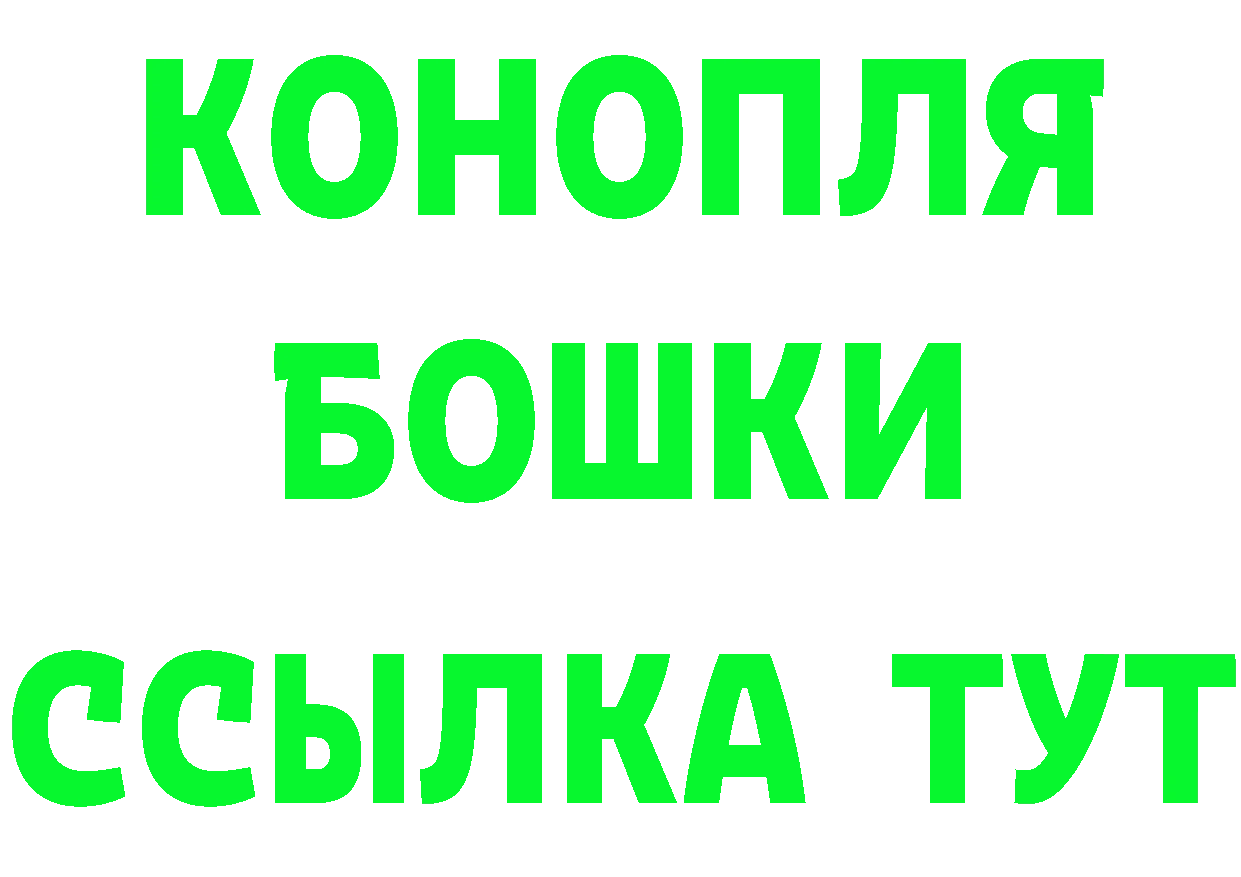 КОНОПЛЯ
БОШКИ
ССЫЛКА ТУТ